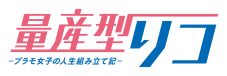 量産型リコ
-プラモ女子の人生組み立て記-